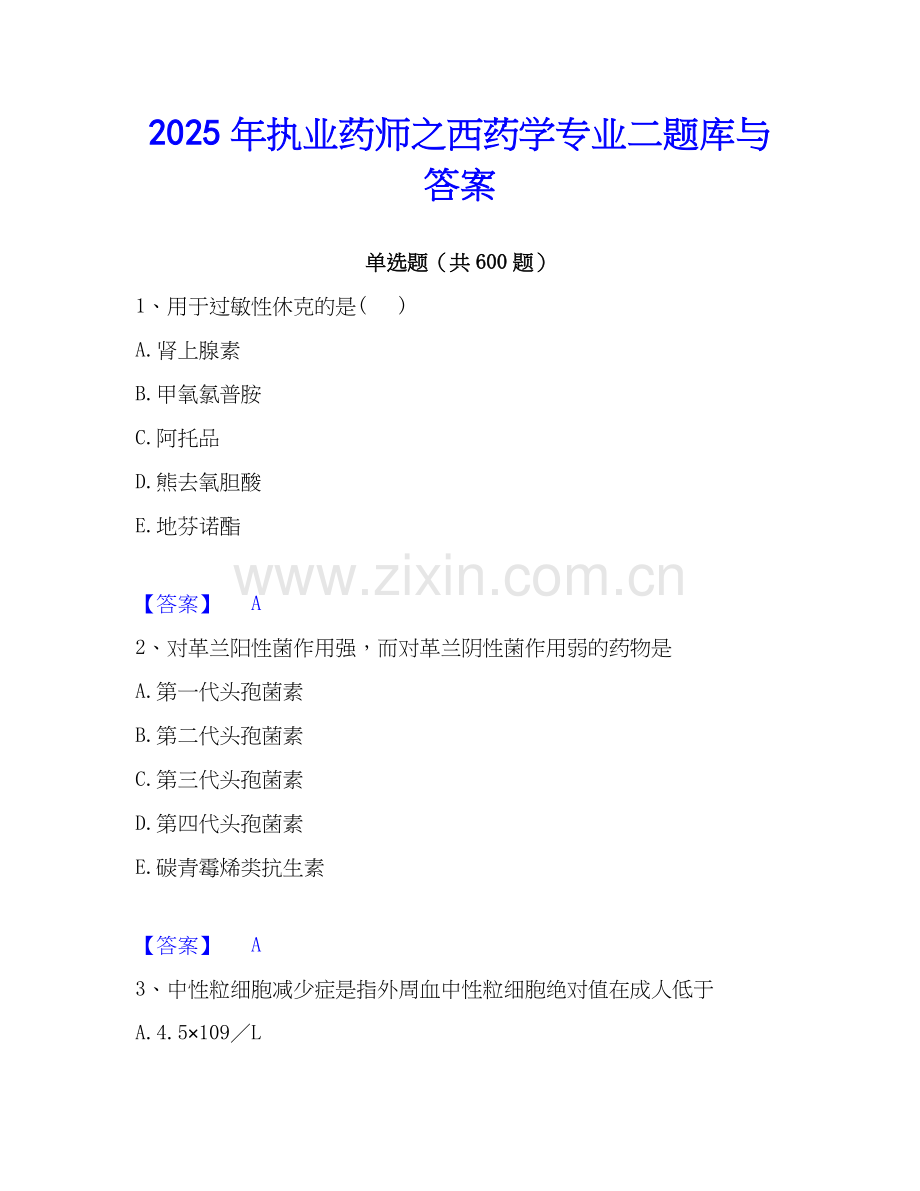 2025年执业药师之西药学专业二题库与答案

单选题（共600题）

1、用于过敏性休克的是（ ）

A.肾上腺素

B.甲氧氯普胺

C.阿托品

D.熊去氧胆酸

E.地芬诺酯

【答案】 A

2、对革兰阳性菌作用强，而对革兰阴性菌作用弱的药物是

A.第一代头孢菌素

B.第二代头孢菌素

C.第三代头孢菌素

D.第四代头孢菌素

E.碳青霉烯类抗生素

【答案】 A

3、中性粒细胞减少症是指外周血中性粒细胞绝对值在成人低于

A.4.5×109／L

www.zixin.com.cn